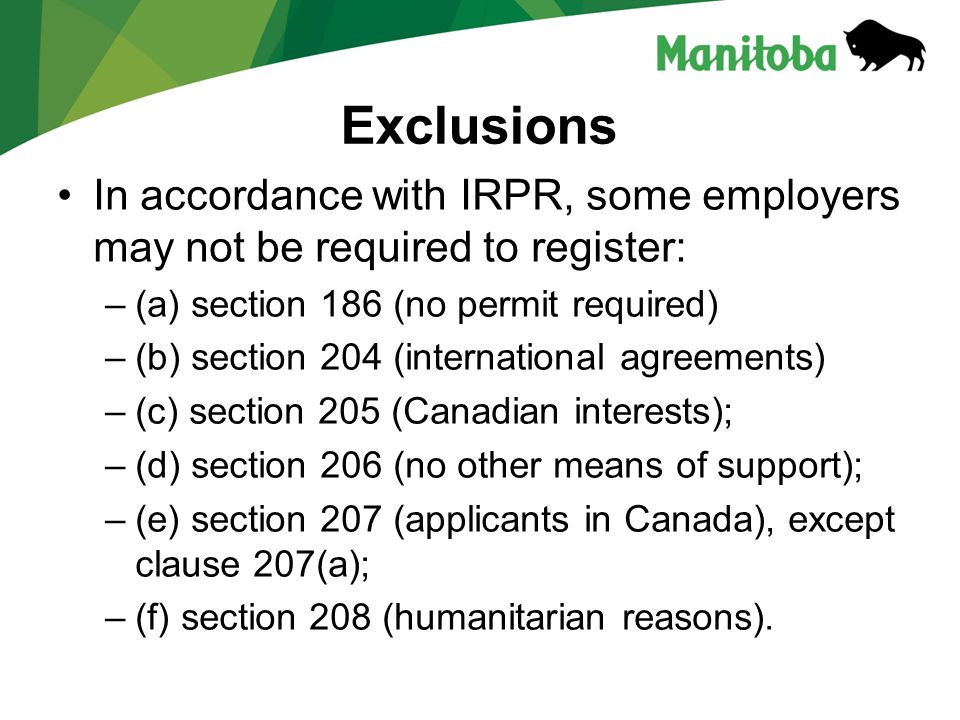 Manitoba

Exclusions

• In accordance with IRPR, some employers may not be required to register:
– (a) section 186 (no permit required)
– (b) section 204 (international agreements)
– (c) section 205 (Canadian interests);
– (d) section 206 (no other means of support);
– (e) section 207 (applicants in Canada), except clause 207(a);
– (f) section 208 (humanitarian reasons).